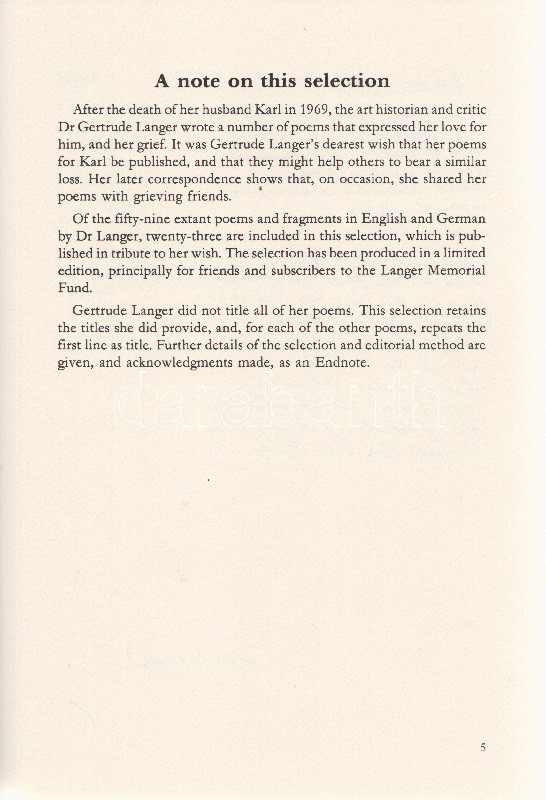 A note on this selection

After the death of her husband Karl in 1969, the art historian and critic Dr Gertrude Langer wrote a number of poems that expressed her love for him, and her grief. It was Gertrude Langer's dearest wish that her poems for Karl be published, and that they might help others to bear a similar loss. Her later correspondence shows that, on occasion, she shared her poems with grieving friends.

Of the fifty-nine extant poems and fragments in English and German by Dr Langer, twenty-three are included in this selection, which is published in tribute to her wish. The selection has been produced in a limited edition, principally for friends and subscribers to the Langer Memorial Fund.

Gertrude Langer did not title all of her poems. This selection retains the titles she did provide, and, for each of the other poems, repeats the first line as title. Further details of the selection and editorial method are given, and acknowledgments made, as an Endnote.

darabanth

5